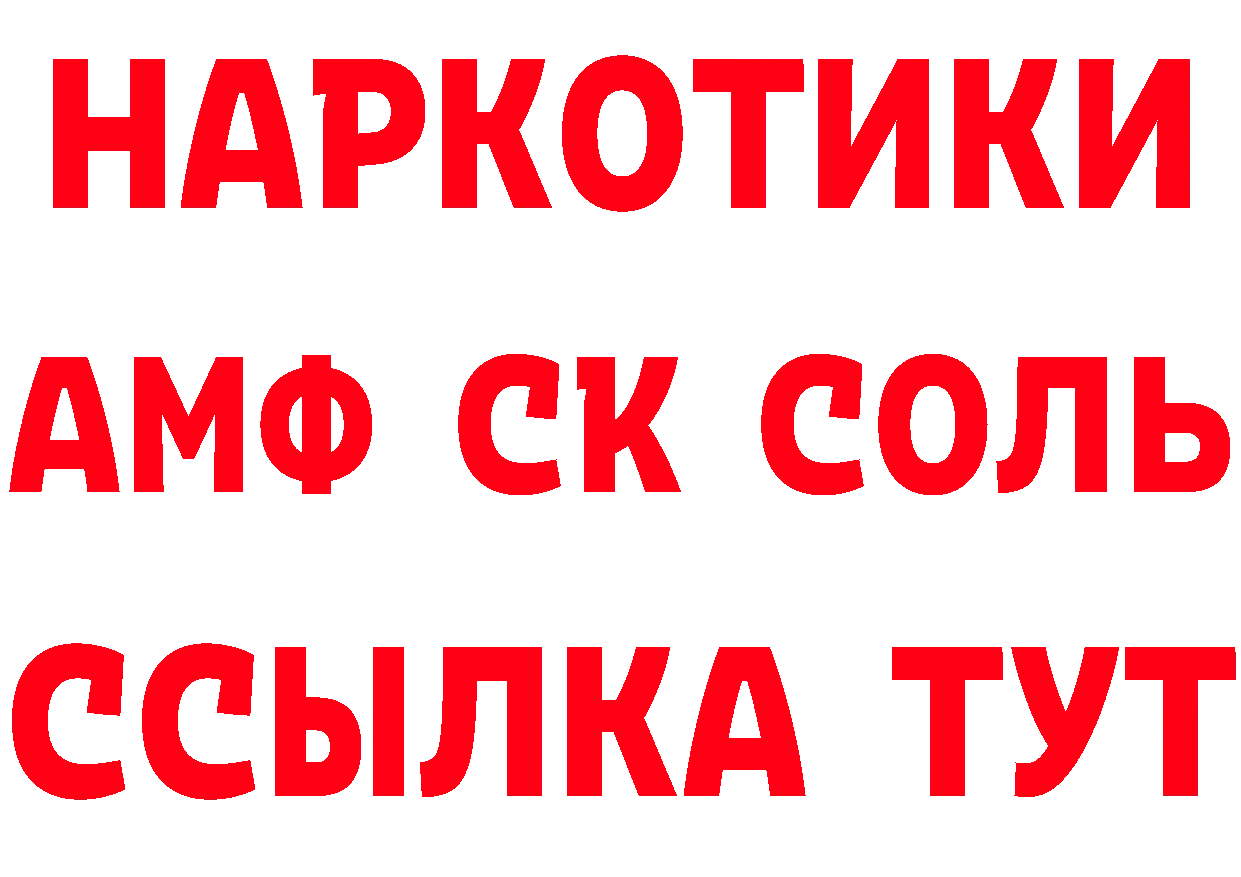 НАРКОТИКИ

АМФ СК СОЛЬ

ССЫЛКА ТУТ